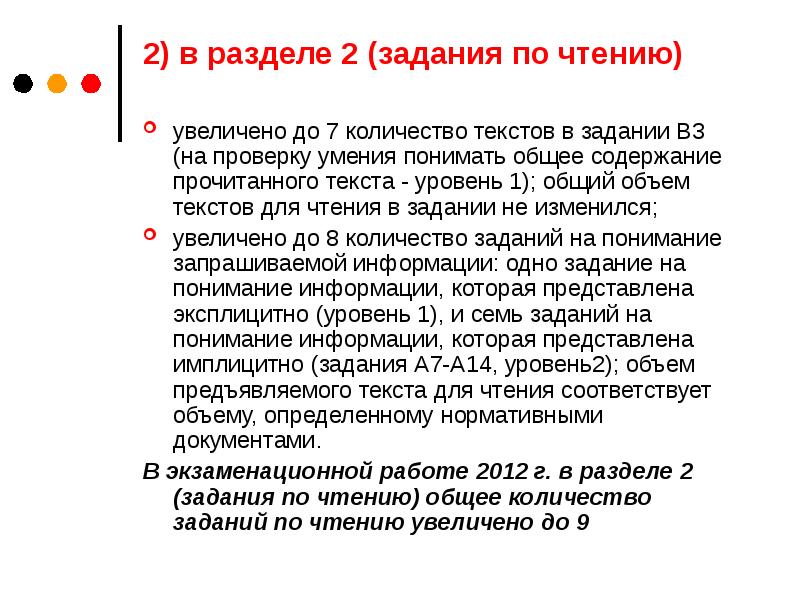 2) в разделе 2 (задания по чтению)

увеличено до 7 количество текстов в задании В3 (на проверку умения понимать общее содержание прочитанного текста - уровень 1); общий объем текстов для чтения в задании не изменился;

увеличено до 8 количество заданий на понимание запрашиваемой информации: одно задание на понимание информации, которая представлена эксплицитно (уровень 1), и семь заданий на понимание информации, которая представлена имплицитно (задания А7-А14, уровень2); объем предъявляемого текста для чтения соответствует объему, определенному нормативными документами.

В экзаменационной работе 2012 г. в разделе 2 (задания по чтению) общее количество заданий по чтению увеличено до 9